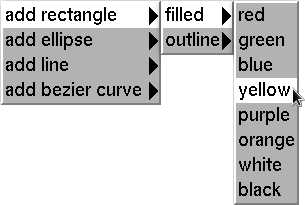 add rectangle
add ellipse
add line
add bezier curve

filled
outline

red
green
blue
yellow
purple
orange
white
black